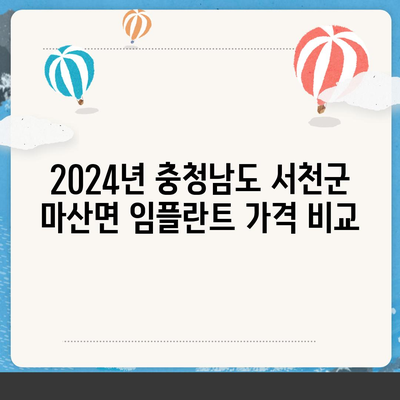 2024년 충청남도 서천군 마산면 임플란트 가격 비교